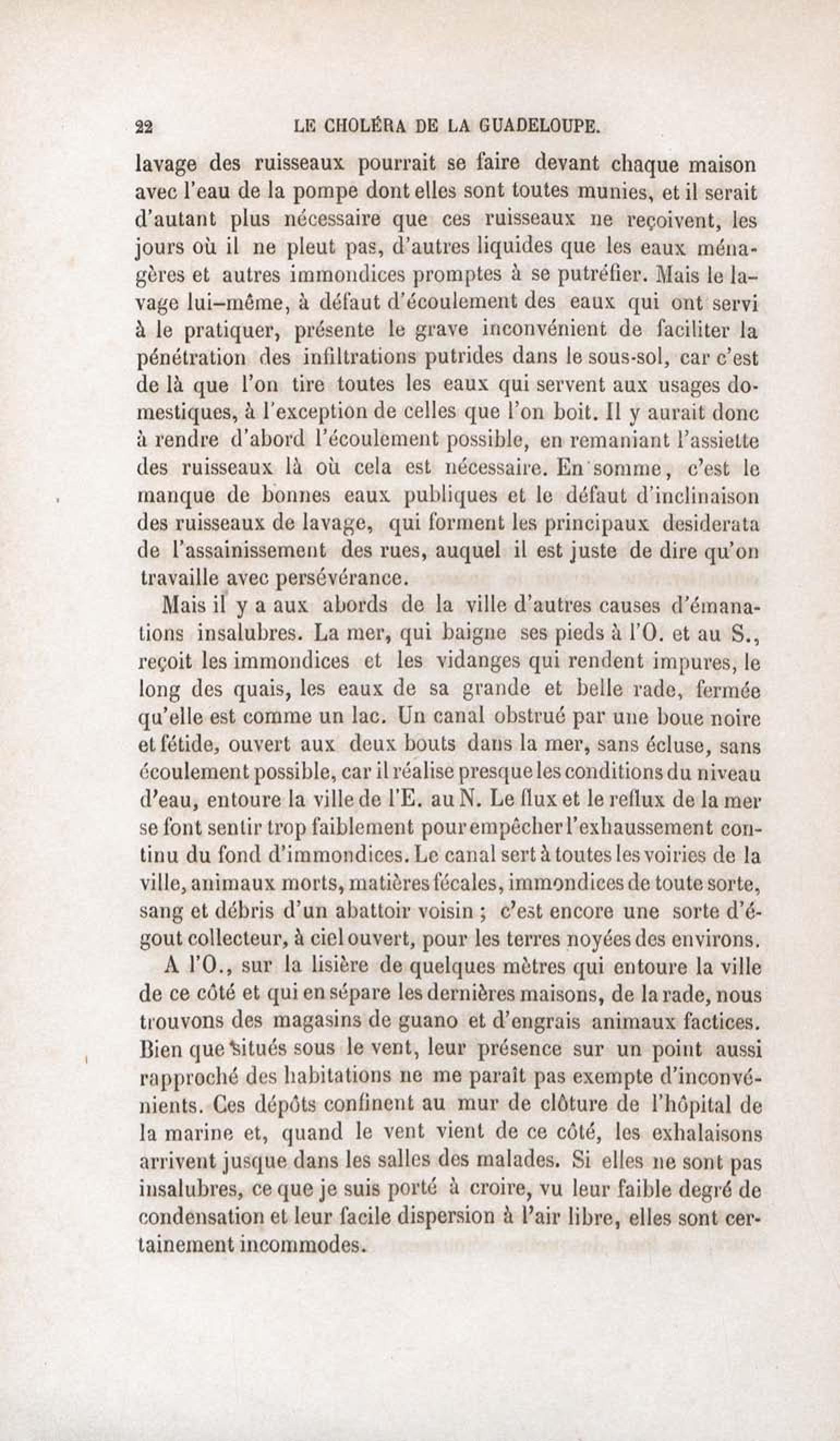 22 LE CHOLÉRA DE LA GUADELOUPE.

lavage des ruisseaux pourrait se faire devant chaque maison avec l'eau de la pompe dont elles sont toutes munies, et il serait d'autant plus nécessaire que ces ruisseaux ne reçoivent, les jours où il ne pleut pas, d'autres liquides que les eaux ménagères et autres immondices promptes à se putréfier. Mais le lavage lui-même, à défaut d'écoulement des eaux qui ont servi à le pratiquer, présente le grave inconvénient de faciliter la pénétration des infiltrations putrides dans le sous-sol, car c'est de là que l'on tire toutes les eaux qui servent aux usages domestiques, à l'exception de celles que l'on boit. Il y aurait donc à rendre d'abord l'écoulement possible, en remaniant l'assiette des ruisseaux là où cela est nécessaire. En somme, c'est le manque de bonnes eaux publiques et le défaut d'inclinaison des ruisseaux de lavage, qui forment les principaux desiderata de l'assainissement des rues, auquel il est juste de dire qu'on travaille avec persévérance.

Mais il y a aux abords de la ville d'autres causes d'émanations insalubres. La mer, qui baigne ses pieds à l'O. et au S., reçoit les immondices et les vidanges qui rendent impures, le long des quais, les eaux de sa grande et belle rade, fermée qu'elle est comme un lac. Un canal obstrué par une boue noire et fétide, ouvert aux deux bouts dans la mer, sans écluse, sans écoulement possible, car il réalise presque les conditions du niveau d'eau, entoure la ville de l'E. au N. Le flux et le reflux de la mer se font sentir trop faiblement pour empêcher l'exhaussement continu du fond d'immondices. Le canal sert à toutes les voiries de la ville, animaux morts, matières fécales, immondices de toute sorte, sang et débris d'un abattoir voisin ; c'est encore une sorte d'égout collecteur, à ciel ouvert, pour les terres noyées des environs.

A l'O., sur la lisière de quelques mètres qui entoure la ville de ce côté et qui en sépare les dernières maisons, de la rade, nous trouvons des magasins de guano et d'engrais animaux factices. Bien que situés sous le vent, leur présence sur un point aussi rapproché des habitations ne me paraît pas exempte d'inconvénients. Ces dépôts confinent au mur de clôture de l'hôpital de la marine et, quand le vent vient de ce côté, les exhalaisons arrivent jusque dans les salles des malades. Si elles ne sont pas insalubres, ce que je suis porté à croire, vu leur faible degré de condensation et leur facile dispersion à l'air libre, elles sont certainement incommodes.